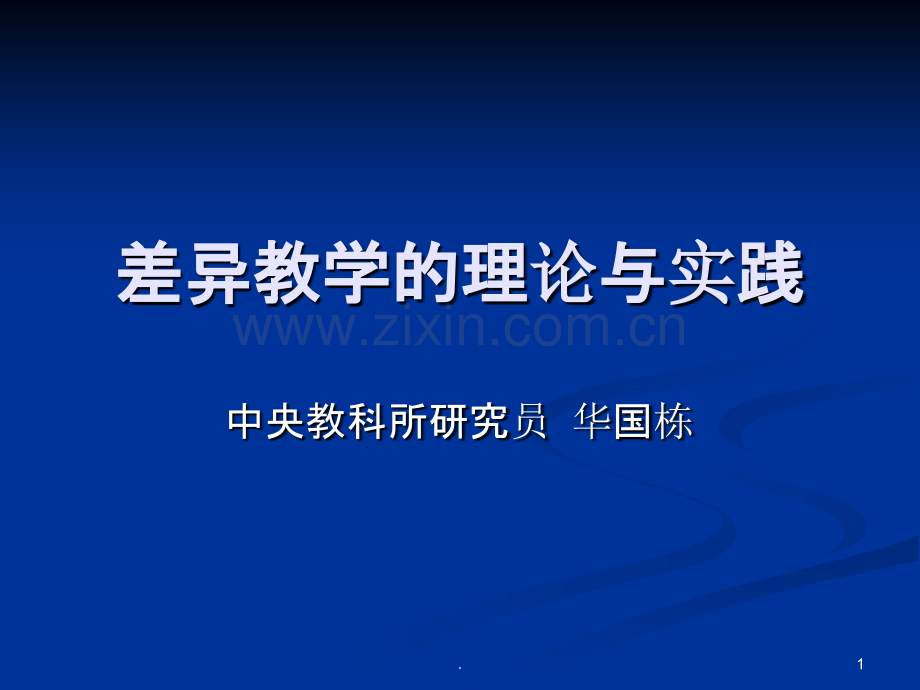 差异教学的理论与实践

www.zixin.com.cn

中央教科所研究员 华国栋

.

1